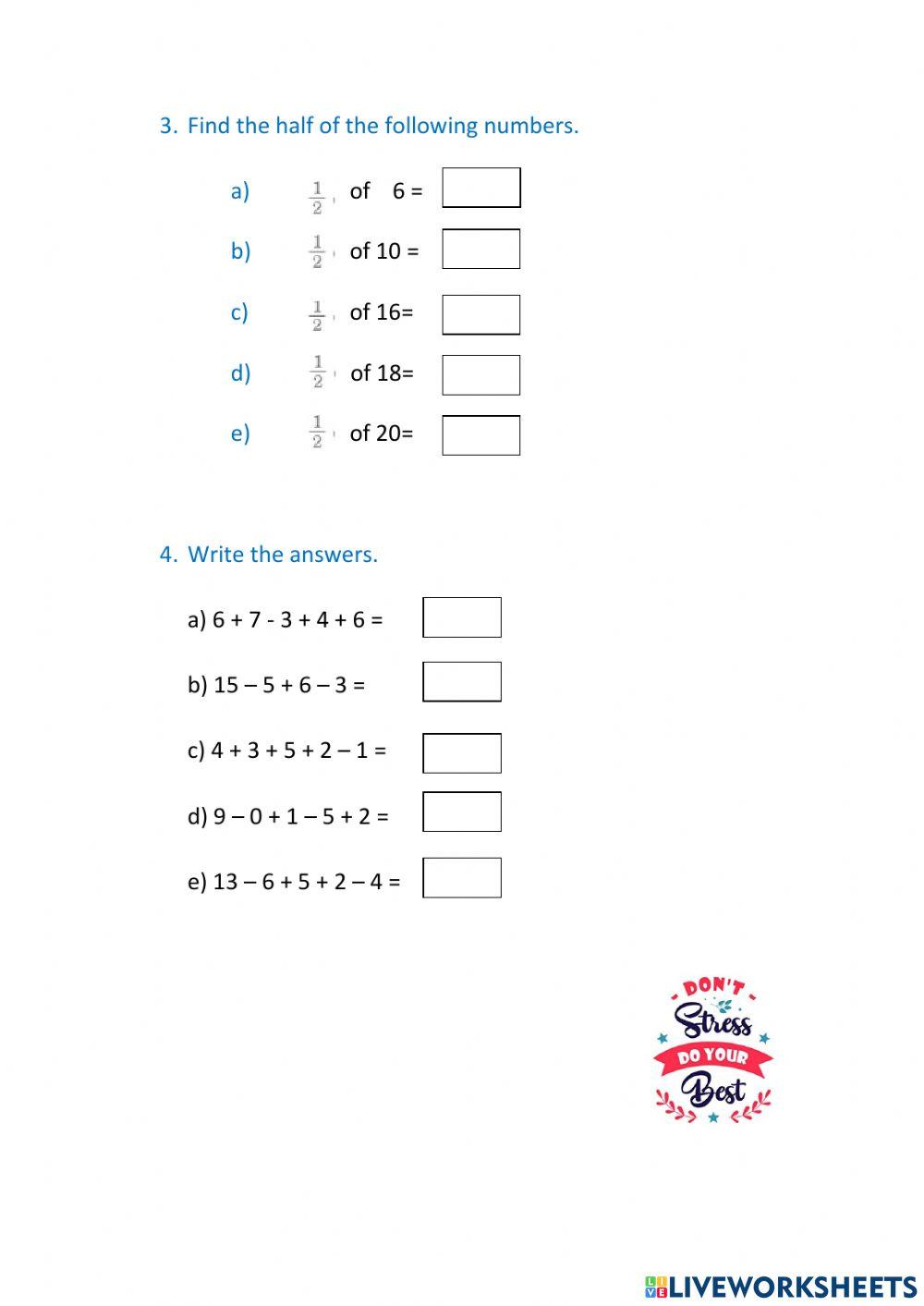 3. Find the half of the following numbers.

a) $\frac{1}{2}$ of 6 =

b) $\frac{1}{2}$ of 10 =

c) $\frac{1}{2}$ of 16=

d) $\frac{1}{2}$ of 18=

e) $\frac{1}{2}$ of 20=

4. Write the answers.

a) 6 + 7 - 3 + 4 + 6 =

b) 15 – 5 + 6 – 3 =

c) 4 + 3 + 5 + 2 – 1 =

d) 9 – 0 + 1 – 5 + 2 =

e) 13 – 6 + 5 + 2 – 4 =

DON'T Stress DO YOUR Best

LIVEWORKSHEETS